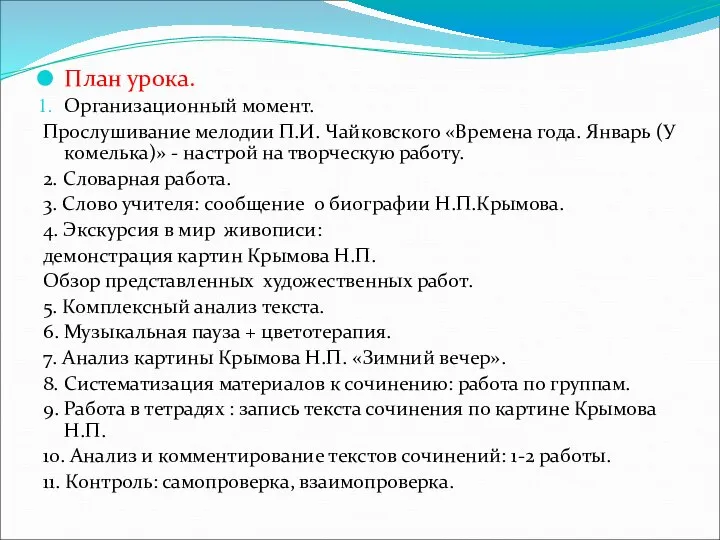 План урока.

1. Организационный момент.

Прослушивание мелодии П.И. Чайковского «Времена года. Январь (У комелька)» - настрой на творческую работу.

2. Словарная работа.

3. Слово учителя: сообщение о биографии Н.П.Крымова.

4. Экскурсия в мир живописи:

демонстрация картин Крымова Н.П.

Обзор представленных художественных работ.

5. Комплексный анализ текста.

6. Музыкальная пауза + цветотерапия.

7. Анализ картины Крымова Н.П. «Зимний вечер».

8. Систематизация материалов к сочинению: работа по группам.

9. Работа в тетрадях : запись текста сочинения по картине Крымова Н.П.

10. Анализ и комментирование текстов сочинений: 1-2 работы.

11. Контроль: самопроверка, взаимопроверка.